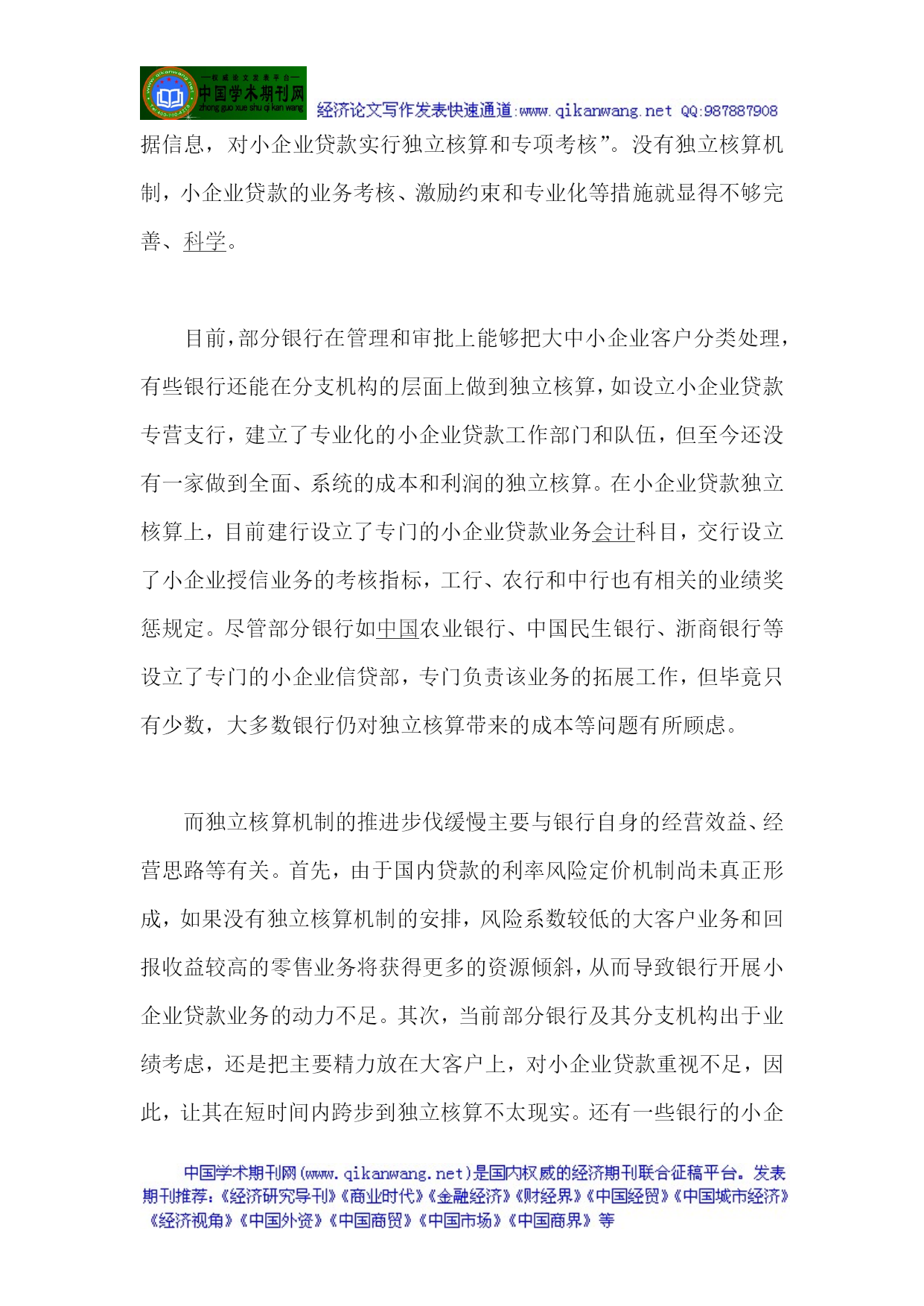 —权威论文发表平台—
中国学术期刊网
zhong guo xue shu qi kan wang
经济论文写作发表快速通道:www.qikanwang.net QQ:987887908

据信息，对小企业贷款实行独立核算和专项考核”。没有独立核算机制，小企业贷款的业务考核、激励约束和专业化等措施就显得不够完善、科学。

目前，部分银行在管理和审批上能够把大中小企业客户分类处理，有些银行还能在分支机构的层面上做到独立核算，如设立小企业贷款专营支行，建立了专业化的小企业贷款工作部门和队伍，但至今还没有一家做到全面、系统的成本和利润的独立核算。在小企业贷款独立核算上，目前建行设立了专门的小企业贷款业务会计科目，交行设立了小企业授信业务的考核指标，工行、农行和中行也有相关的业绩奖惩规定。尽管部分银行如中国农业银行、中国民生银行、浙商银行等设立了专门的小企业信贷部，专门负责该业务的拓展工作，但毕竟只有少数，大多数银行仍对独立核算带来的成本等问题有所顾虑。

而独立核算机制的推进步伐缓慢主要与银行自身的经营效益、经营思路等有关。首先，由于国内贷款的利率风险定价机制尚未真正形成，如果没有独立核算机制的安排，风险系数较低的大客户业务和回报收益较高的零售业务将获得更多的资源倾斜，从而导致银行开展小企业贷款业务的动力不足。其次，当前部分银行及其分支机构出于业绩考虑，还是把主要精力放在大客户上，对小企业贷款重视不足，因此，让其在短时间内跨步到独立核算不太现实。还有一些银行的小企

中国学术期刊网(www.qikanwang.net)是国内权威的经济期刊联合征稿平台。发表期刊推荐:《经济研究导刊》《商业时代》《金融经济》《财经界》《中国经贸》《中国城市经济》《经济视角》《中国外资》《中国商贸》《中国市场》《中国商界》等